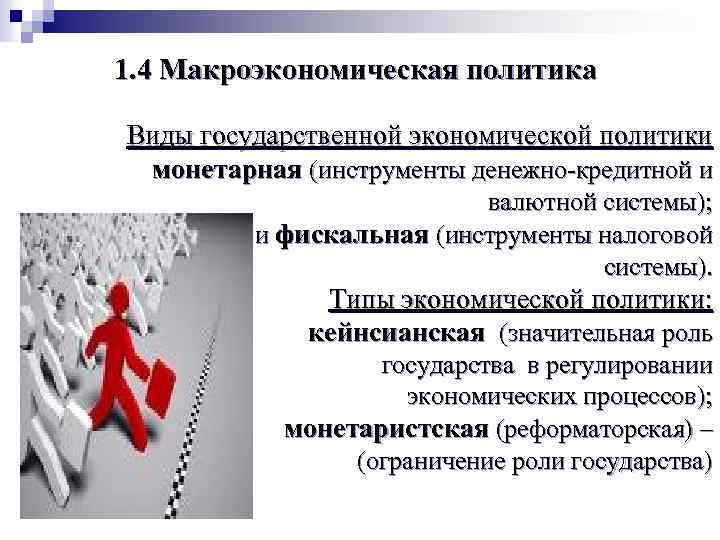 1.4 Макроэкономическая политика

Виды государственной экономической политики

монетарная (инструменты денежно-кредитной и валютной системы);

и фискальная (инструменты налоговой системы).

Типы экономической политики:

кейнсианская (значительная роль государства в регулировании экономических процессов);

монетаристская (реформаторская) – (ограничение роли государства)